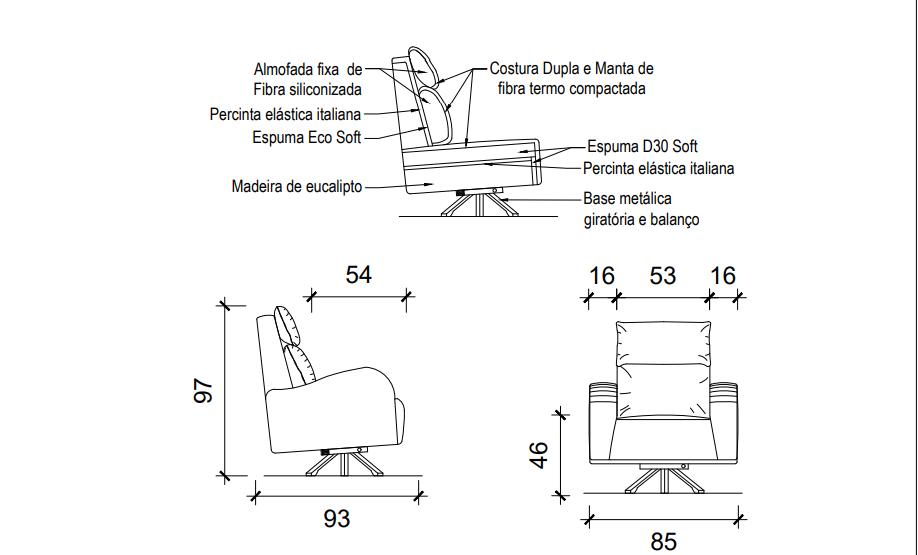 Almofada fixa de Fibra siliconizada

Percinta elástica italiana

Espuma Eco Soft

Madeira de eucalipto

Costura Dupla e Manta de fibra termo compactada

Espuma D30 Soft

Percinta elástica italiana

Base metálica giratória e balanço

54

97

93

16 53 16

46

85